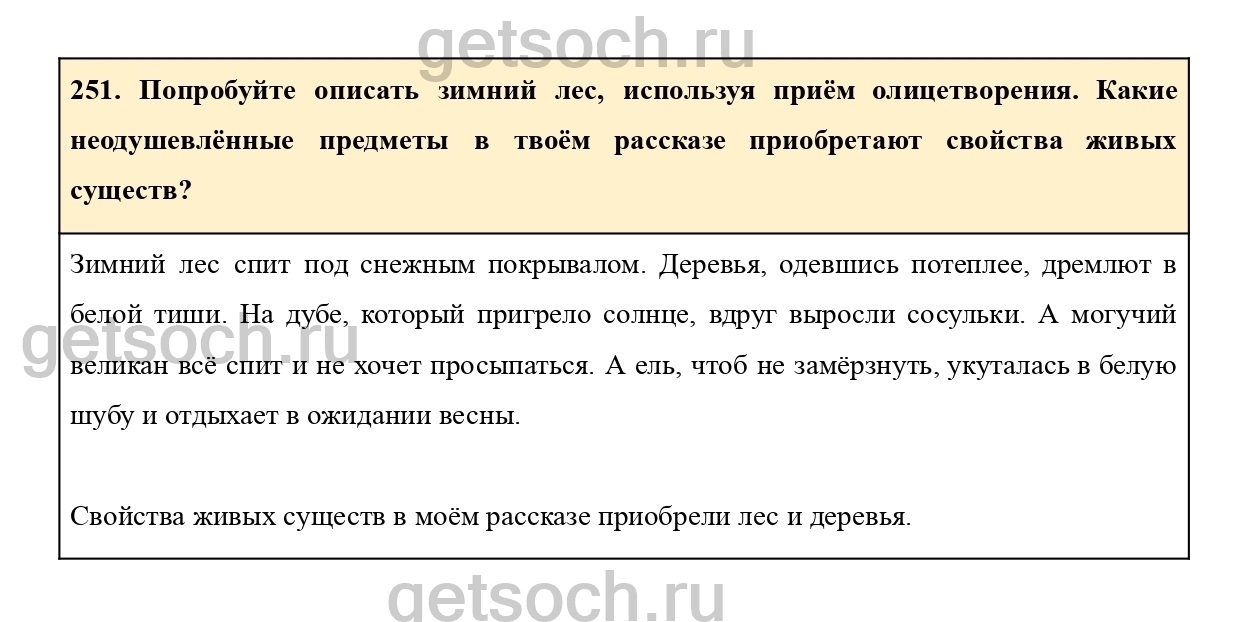 251. Попробуйте описать зимний лес, используя приём олицетворения. Какие неодушевлённые предметы в твоём рассказе приобретают свойства живых существ?

Зимний лес спит под снежным покрывалом. Деревья, одевшись потеплее, дремлют в белой тиши. На дубе, который пригрело солнце, вдруг выросли сосульки. А могучий великан всё спит и не хочет просыпаться. А ель, чтоб не замёрзнуть, укуталась в белую шубу и отдыхает в ожидании весны.

Свойства живых существ в моём рассказе приобрели лес и деревья.

getsoch.ru